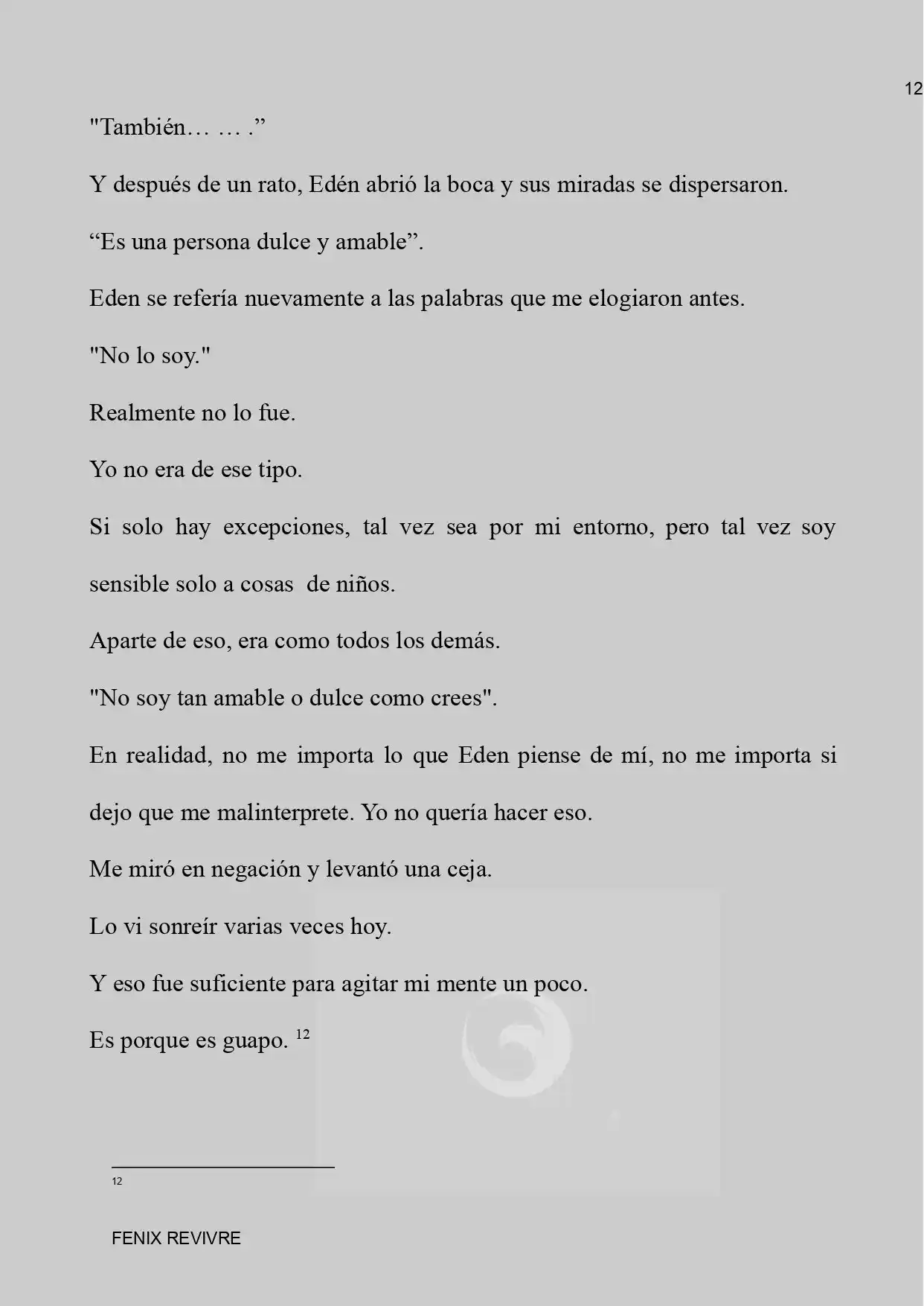 12

"También… … .”

Y después de un rato, Edén abrió la boca y sus miradas se dispersaron.

“Es una persona dulce y amable”.

Eden se refería nuevamente a las palabras que me elogiaron antes.

"No lo soy."

Realmente no lo fue.

Yo no era de ese tipo.

Si solo hay excepciones, tal vez sea por mi entorno, pero tal vez soy sensible solo a cosas de niños.

Aparte de eso, era como todos los demás.

"No soy tan amable o dulce como crees".

En realidad, no me importa lo que Eden piense de mí, no me importa si dejo que me malinterprete. Yo no quería hacer eso.

Me miró en negación y levantó una ceja.

Lo vi sonreír varias veces hoy.

Y eso fue suficiente para agitar mi mente un poco.

Es porque es guapo. $^{12}$

12

FENIX REVIVRE